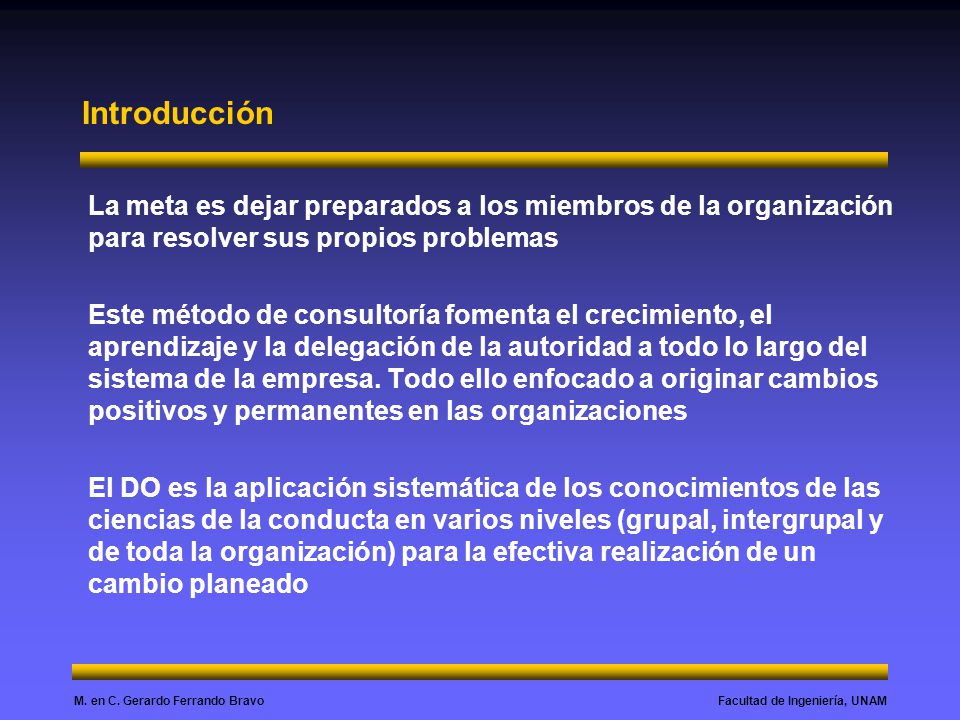 Introducción

La meta es dejar preparados a los miembros de la organización para resolver sus propios problemas

Este método de consultoría fomenta el crecimiento, el aprendizaje y la delegación de la autoridad a todo lo largo del sistema de la empresa. Todo ello enfocado a originar cambios positivos y permanentes en las organizaciones

El DO es la aplicación sistemática de los conocimientos de las ciencias de la conducta en varios niveles (grupal, intergrupal y de toda la organización) para la efectiva realización de un cambio planeado

M. en C. Gerardo Ferrando Bravo

Facultad de Ingeniería, UNAM